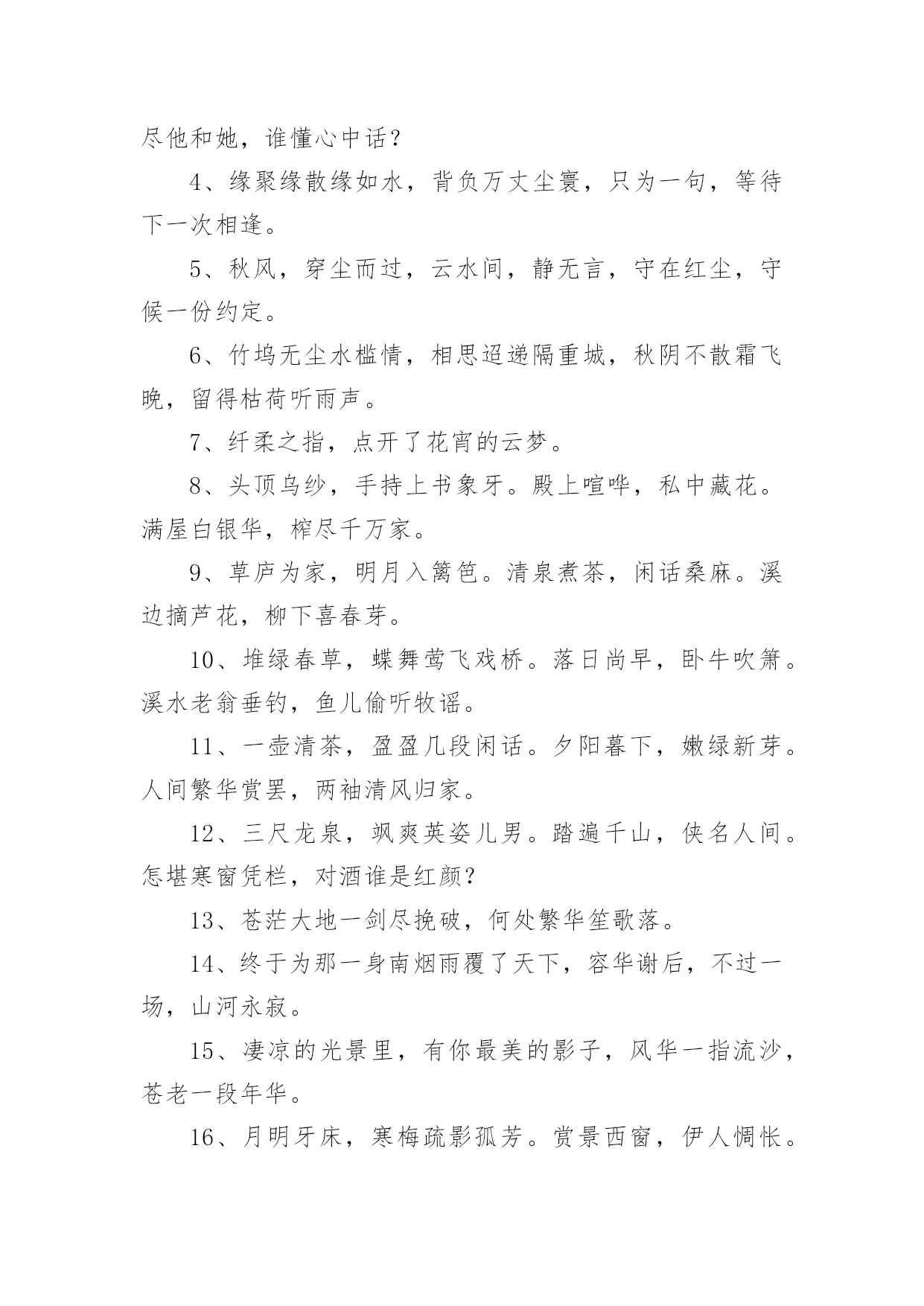 尽他和她，谁懂心中话？

4、缘聚缘散缘如水，背负万丈尘寰，只为一句，等待下一次相逢。

5、秋风，穿尘而过，云水间，静无言，守在红尘，守候一份约定。

6、竹坞无尘水槛情，相思迢递隔重城，秋阴不散霜飞晚，留得枯荷听雨声。

7、纤柔之指，点开了花宵的云梦。

8、头顶乌纱，手持上书象牙。殿上喧哗，私中藏花。满屋白银华，榨尽千万家。

9、草庐为家，明月入篱笆。清泉煮茶，闲话桑麻。溪边摘芦花，柳下喜春芽。

10、堆绿春草，蝶舞莺飞戏桥。落日尚早，卧牛吹箫。溪水老翁垂钓，鱼儿偷听牧谣。

11、一壶清茶，盈盈几段闲话。夕阳暮下，嫩绿新芽。人间繁华赏罢，两袖清风归家。

12、三尺龙泉，飒爽英姿儿男。踏遍千山，侠名人间。怎堪寒窗凭栏，对酒谁是红颜？

13、苍茫大地一剑尽挽破，何处繁华笙歌落。

14、终于为那一身南烟雨覆了天下，容华谢后，不过一场，山河永寂。

15、凄凉的光景里，有你最美的影子，风华一指流沙，苍老一段年华。

16、月明牙床，寒梅疏影孤芳。赏景西窗，伊人惆怅。